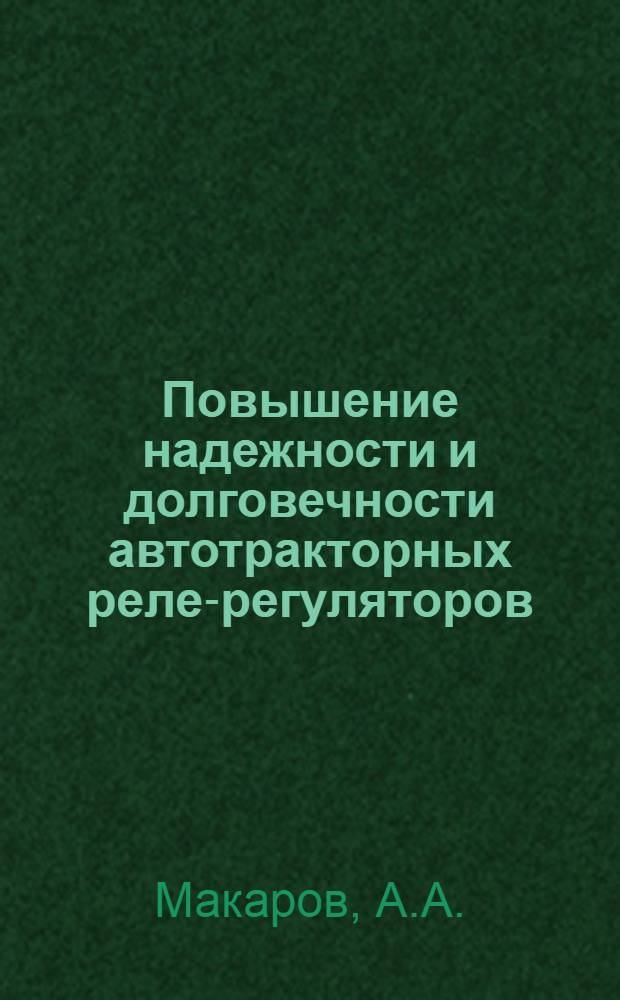 Повышение надежности и долговечности автотракторных реле-регуляторов

Макаров, А.А.